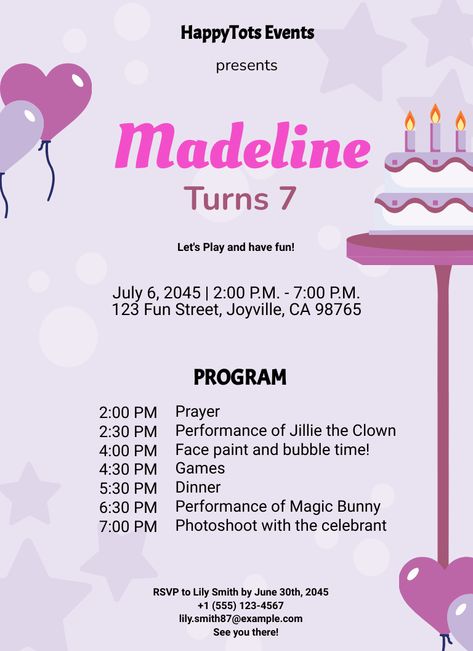 HappyTots Events

presents

Madeline

Turns 7

Let's Play and have fun!

July 6, 2045 | 2:00 P.M. - 7:00 P.M.
123 Fun Street, Joyville, CA 98765

PROGRAM

| | |
|---|---|
| 2:00 PM | Prayer |
| 2:30 PM | Performance of Jillie the Clown |
| 4:00 PM | Face paint and bubble time! |
| 4:30 PM | Games |
| 5:30 PM | Dinner |
| 6:30 PM | Performance of Magic Bunny |
| 7:00 PM | Photoshoot with the celebrant |

RSVP to Lily Smith by June 30th, 2045
+1 (555) 123-4567
lily.smith87@example.com
See you there!